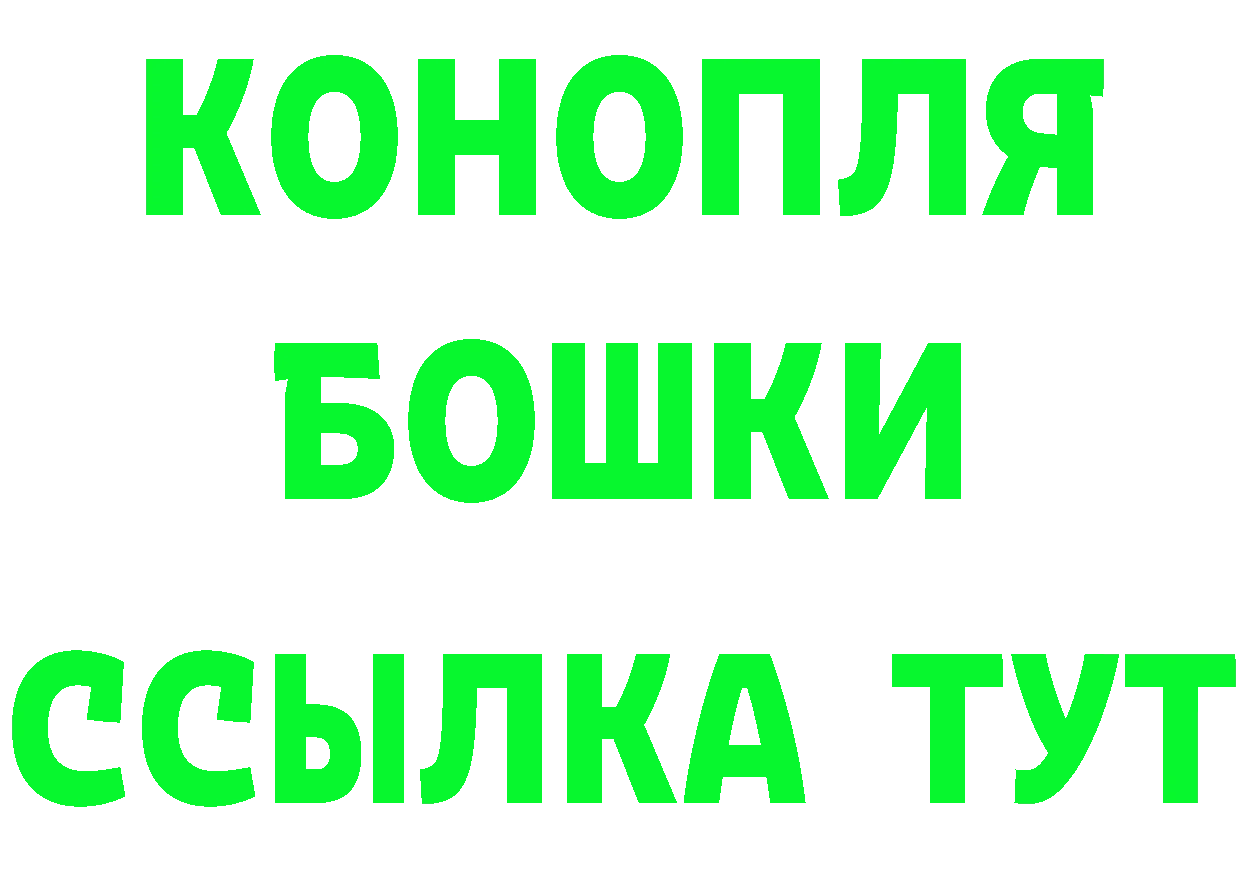 КОНОПЛЯ
БОШКИ
ССЫЛКА ТУТ